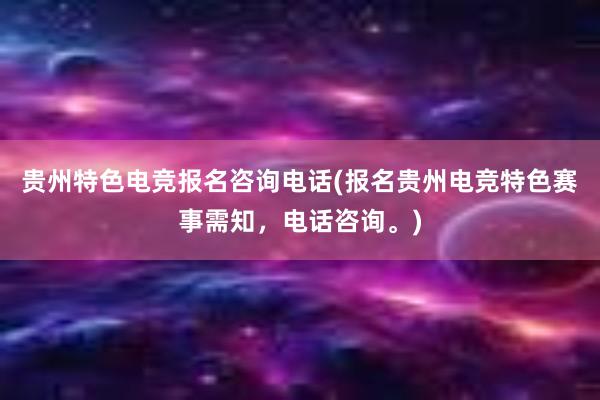 贵州特色电竞报名咨询电话(报名贵州电竞特色赛事需知，电话咨询。)